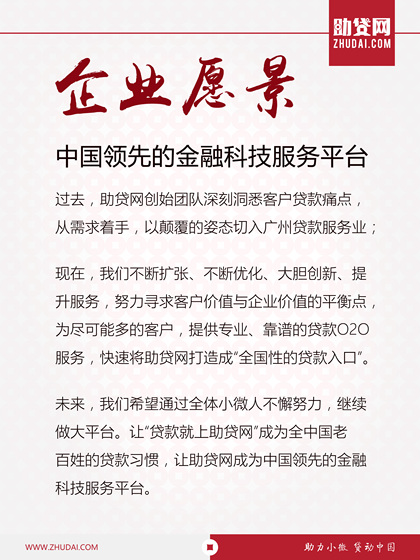 助贷网
ZHUDAI.COM

企业愿景

中国领先的金融科技服务平台

过去，助贷网创始团队深刻洞悉客户贷款痛点，从需求着手，以颠覆的姿态切入广州贷款服务业；

现在，我们不断扩张、不断优化、大胆创新、提升服务，努力寻求客户价值与企业价值的平衡点，为尽可能多的客户，提供专业、靠谱的贷款O2O服务，快速将助贷网打造成“全国性的贷款入口”。

未来，我们希望通过全体小微人不懈努力，继续做大平台。让“贷款就上助贷网”成为全中国老百姓的贷款习惯，让助贷网成为中国领先的金融科技服务平台。

WWW.ZHUDAI.COM

助力小微 贷动中国